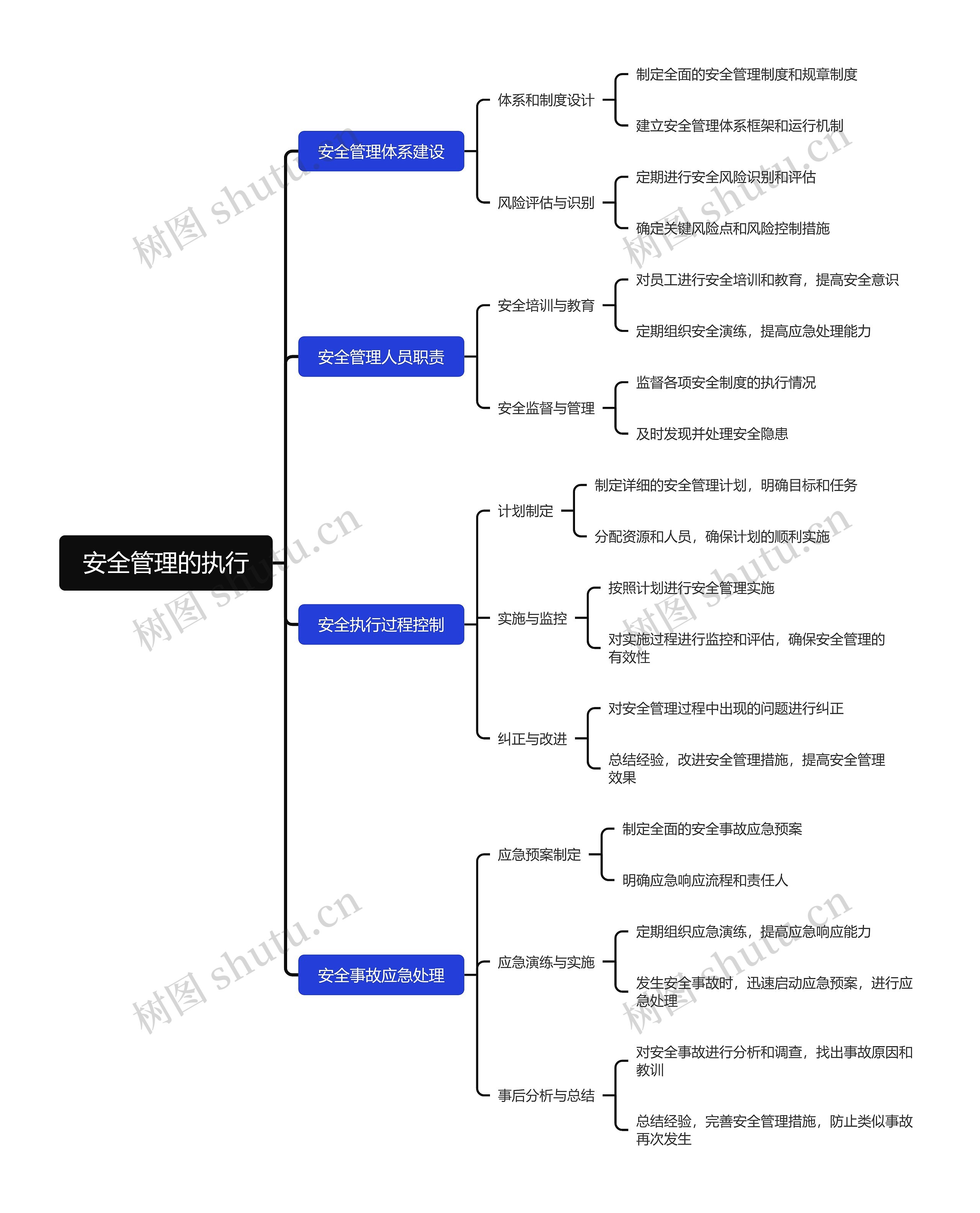 安全管理的执行

安全管理体系建设

体系和制度设计

制定全面的安全管理制度和规章制度

建立安全管理体系框架和运行机制

风险评估与识别

定期进行安全风险识别和评估

确定关键风险点和风险控制措施

安全管理人员职责

安全培训与教育

对员工进行安全培训和教育，提高安全意识

定期组织安全演练，提高应急处理能力

安全监督与管理

监督各项安全制度的执行情况

及时发现并处理安全隐患

安全执行过程控制

计划制定

制定详细的安全管理计划，明确目标和任务

分配资源和人员，确保计划的顺利实施

实施与监控

按照计划进行安全管理实施

对实施过程进行监控和评估，确保安全管理的有效性

纠正与改进

对安全管理过程中出现的问题进行纠正

总结经验，改进安全管理措施，提高安全管理效果

安全事故应急处理

应急预案制定

制定全面的安全事故应急预案

明确应急响应流程和责任人

应急演练与实施

定期组织应急演练，提高应急响应能力

发生安全事故时，迅速启动应急预案，进行应急处理

事后分析与总结

对安全事故进行分析和调查，找出事故原因和教训

总结经验，完善安全管理措施，防止类似事故再次发生

树图 shutu.cn

树图 shutu.cn

树图 shutu.cn

树图 shutu.cn

树图 shutu.cn

树图 shutu.cn